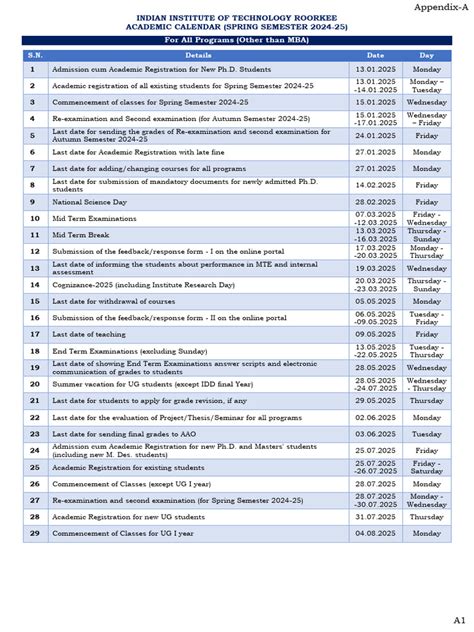 Appendix-A

INDIAN INSTITUTE OF TECHNOLOGY ROORKEE
ACADEMIC CALENDAR (SPRING SEMESTER 2024-25)

For All Programs (Other than MBA)

| S.N. | Details | Date | Day |
|---|---|---|---|
| 1 | Admission cum Academic Registration for New Ph.D. Students | 13.01.2025 | Monday |
| 2 | Academic registration of all existing students for Spring Semester 2024-25 | 13.01.2025 -14.01.2025 | Monday – Tuesday |
| 3 | Commencement of classes for Spring Semester 2024-25 | 15.01.2025 | Wednesday |
| 4 | Re-examination and Second examination (for Autumn Semester 2024-25) | 15.01.2025 -17.01.2025 | Wednesday – Friday |
| 5 | Last date for sending the grades of Re-examination and second examination for Autumn Semester 2024-25 | 24.01.2025 | Friday |
| 6 | Last date for Academic Registration with late fine | 27.01.2025 | Monday |
| 7 | Last date for adding/changing courses for all programs | 27.01.2025 | Monday |
| 8 | Last date for submission of mandatory documents for newly admitted Ph.D. students | 14.02.2025 | Friday |
| 9 | National Science Day | 28.02.2025 | Friday |
| 10 | Mid Term Examinations | 07.03.2025 -12.03.2025 | Friday - Wednesday |
| 11 | Mid Term Break | 13.03.2025 -16.03.2025 | Thursday - Sunday |
| 12 | Submission of the feedback/response form - I on the online portal | 17.03.2025 -20.03.2025 | Monday - Thursday |
| 13 | Last date of informing the students about performance in MTE and internal assessment | 19.03.2025 | Wednesday |
| 14 | Cognizance-2025 (including Institute Research Day) | 20.03.2025 -23.03.2025 | Thursday - Sunday |
| 15 | Last date for withdrawal of courses | 05.05.2025 | Monday |
| 16 | Submission of the feedback/response form - II on the online portal | 06.05.2025 -09.05.2025 | Tuesday - Friday |
| 17 | Last date of teaching | 09.05.2025 | Friday |
| 18 | End Term Examinations (excluding Sunday) | 13.05.2025 -22.05.2025 | Tuesday - Thursday |
| 19 | Last date of showing End Term Examinations answer scripts and electronic communication of grades to students | 28.05.2025 | Wednesday |
| 20 | Summer vacation for UG students (except IDD final Year) | 28.05.2025 -24.07.2025 | Wednesday - Thursday |
| 21 | Last date for students to apply for grade revision, if any | 29.05.2025 | Thursday |
| 22 | Last date for the evaluation of Project/Thesis/Seminar for all programs | 02.06.2025 | Monday |
| 23 | Last date for sending final grades to AAO | 03.06.2025 | Tuesday |
| 24 | Admission cum Academic Registration for new Ph.D. and Masters' students (including new M. Des. students) | 25.07.2025 | Friday |
| 25 | Academic Registration for existing students | 25.07.2025 -26.07.2025 | Friday - Saturday |
| 26 | Commencement of Classes (except UG I year) | 28.07.2025 | Monday |
| 27 | Re-examination and second examination (for Spring Semester 2024-25) | 28.07.2025 -30.07.2025 | Monday - Wednesday |
| 28 | Academic Registration for new UG students | 31.07.2025 | Thursday |
| 29 | Commencement of Classes for UG I year | 04.08.2025 | Monday |

A1